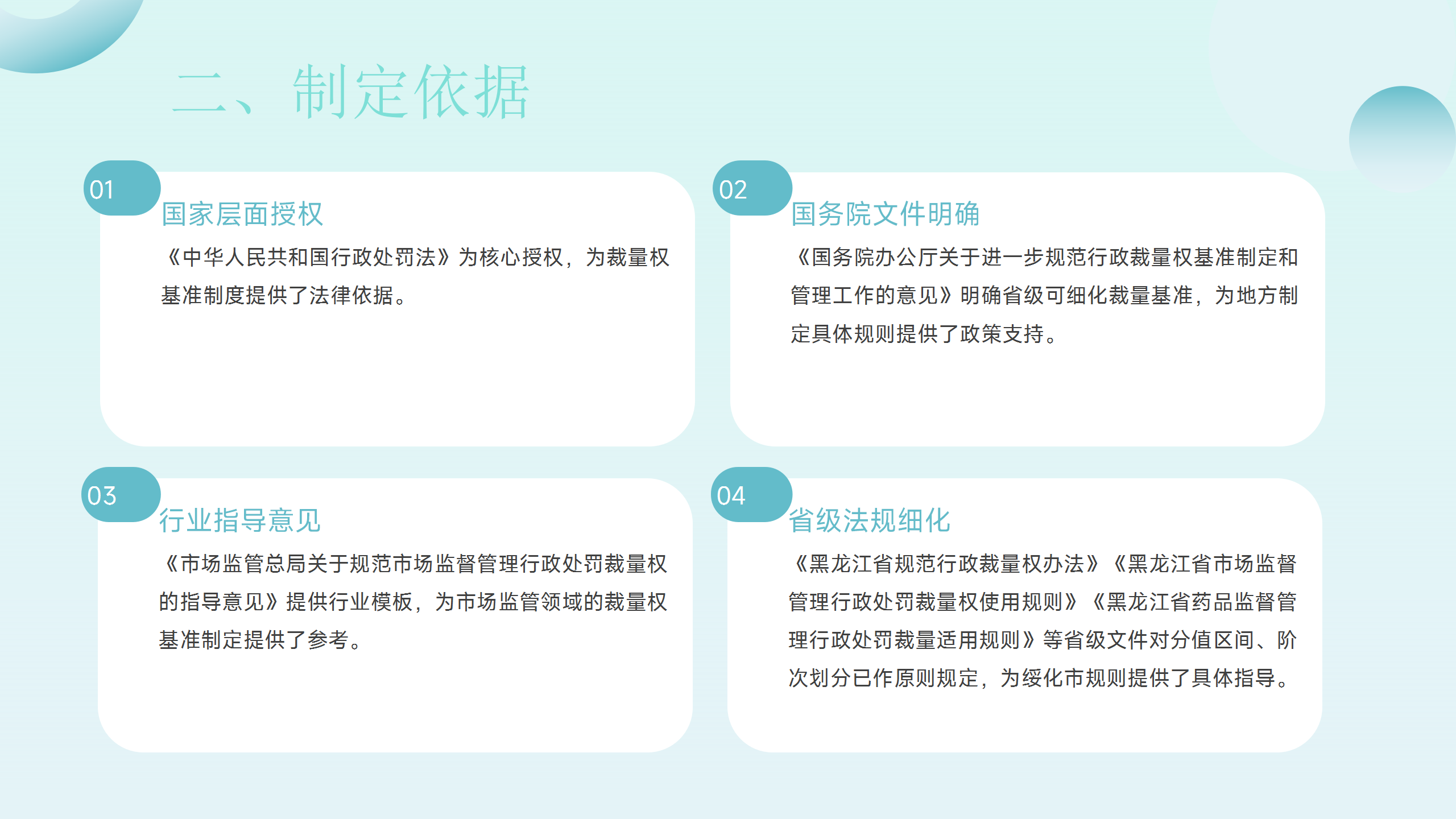 二、制定依据

01
国家层面授权
《中华人民共和国行政处罚法》为核心授权，为裁量权基准制度提供了法律依据。

02
国务院文件明确
《国务院办公厅关于进一步规范行政裁量权基准制定和管理工作的意见》明确省级可细化裁量基准，为地方制定具体规则提供了政策支持。

03
行业指导意见
《市场监管总局关于规范市场监督管理行政处罚裁量权的指导意见》提供行业模板，为市场监管领域的裁量权基准制定提供了参考。

04
省级法规细化
《黑龙江省规范行政裁量权办法》《黑龙江省市场监督管理行政处罚裁量权使用规则》《黑龙江省药品监督管理行政处罚裁量适用规则》等省级文件对分值区间、阶次划分已作原则规定，为绥化市规则提供了具体指导。